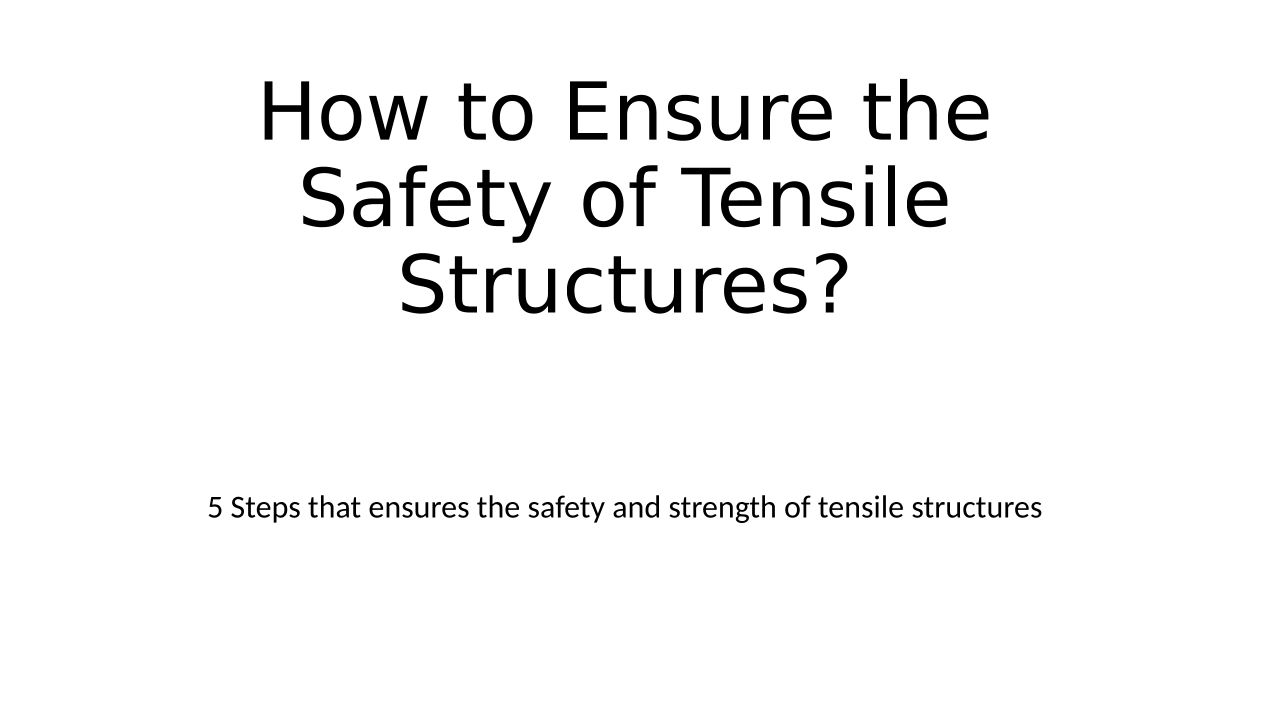 How to Ensure the Safety of Tensile Structures?

5 Steps that ensures the safety and strength of tensile structures